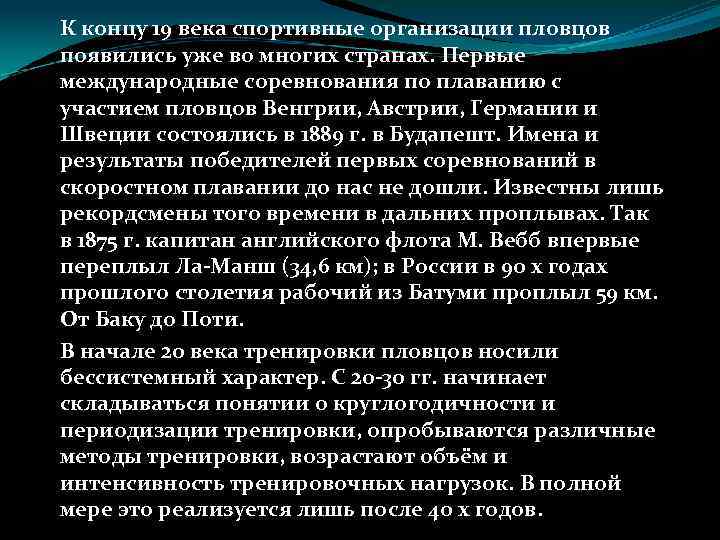 К концу 19 века спортивные организации пловцов появились уже во многих странах. Первые международные соревнования по плаванию с участием пловцов Венгрии, Австрии, Германии и Швеции состоялись в 1889 г. в Будапешт. Имена и результаты победителей первых соревнований в скоростном плавании до нас не дошли. Известны лишь рекордсмены того времени в дальних проплывах. Так в 1875 г. капитан английского флота М. Вебб впервые переплыл Ла-Манш (34,6 км); в России в 90 х годах прошлого столетия рабочий из Батуми проплыл 59 км. От Баку до Поти.

В начале 20 века тренировки пловцов носили бессистемный характер. С 20-30 гг. начинает складываться понятии о круглогодичности и периодизации тренировки, опробываются различные методы тренировки, возрастают объём и интенсивность тренировочных нагрузок. В полной мере это реализуется лишь после 40 х годов.